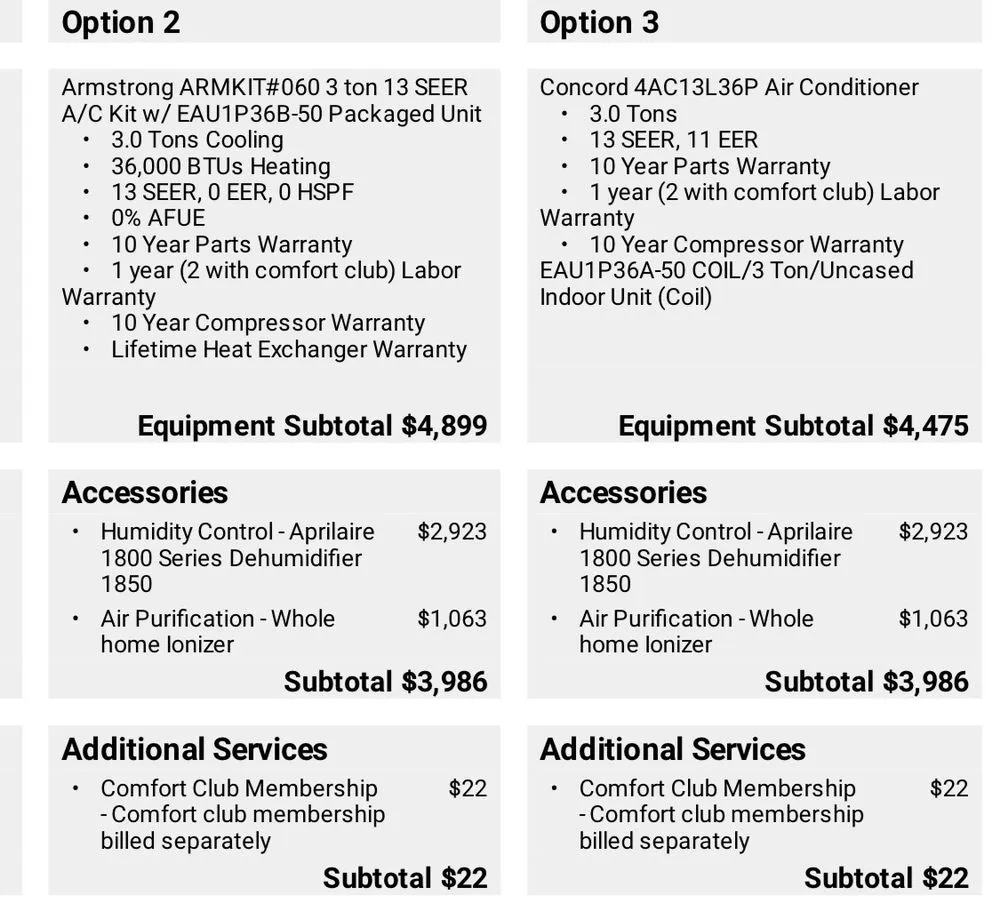 Option 2

Armstrong ARMKIT#060 3 ton 13 SEER A/C Kit w/ EAU1P36B-50 Packaged Unit
• 3.0 Tons Cooling
• 36,000 BTUs Heating
• 13 SEER, 0 EER, 0 HSPF
• 0% AFUE
• 10 Year Parts Warranty
• 1 year (2 with comfort club) Labor Warranty
• 10 Year Compressor Warranty
• Lifetime Heat Exchanger Warranty

Equipment Subtotal $4,899

Accessories
• Humidity Control - Aprilaire 1800 Series Dehumidifier 1850 $2,923
• Air Purification - Whole home Ionizer $1,063

Subtotal $3,986

Additional Services
• Comfort Club Membership - Comfort club membership billed separately $22

Subtotal $22

Option 3

Concord 4AC13L36P Air Conditioner
• 3.0 Tons
• 13 SEER, 11 EER
• 10 Year Parts Warranty
• 1 year (2 with comfort club) Labor Warranty
• 10 Year Compressor Warranty
EAU1P36A-50 COIL/3 Ton/Uncased Indoor Unit (Coil)

Equipment Subtotal $4,475

Accessories
• Humidity Control - Aprilaire 1800 Series Dehumidifier 1850 $2,923
• Air Purification - Whole home Ionizer $1,063

Subtotal $3,986

Additional Services
• Comfort Club Membership - Comfort club membership billed separately $22

Subtotal $22